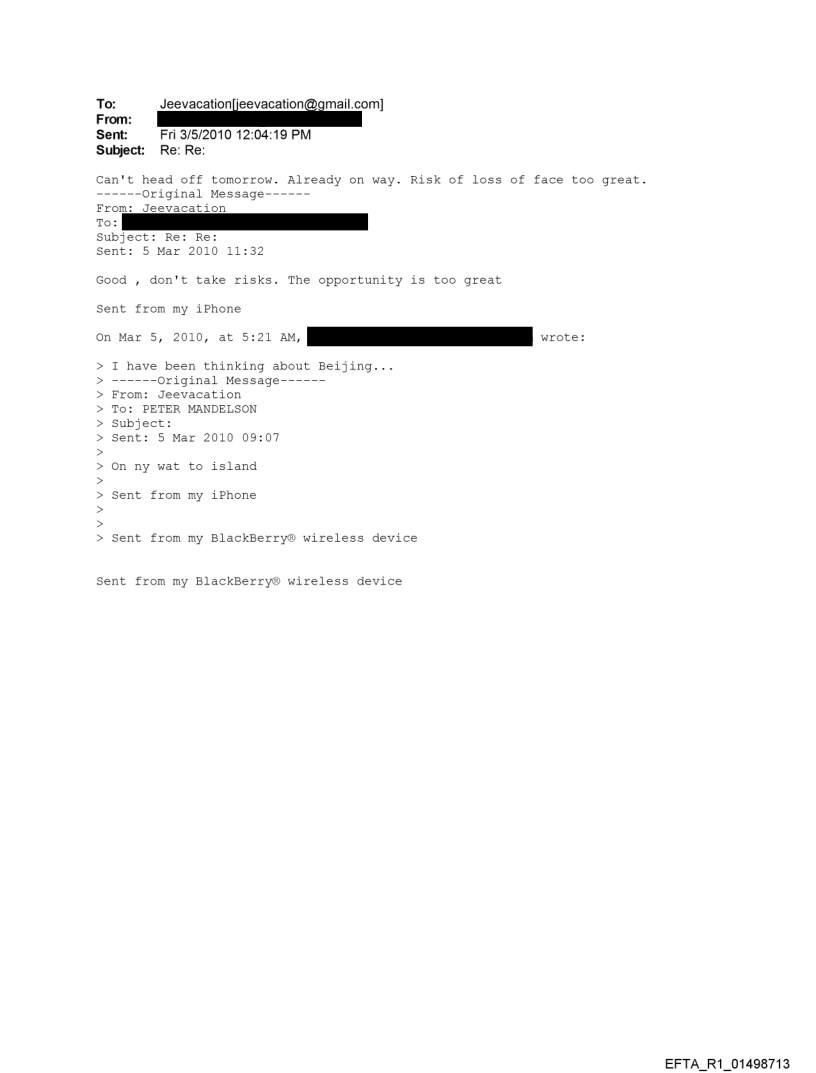 To: Jeevacation[jeevacation@gmail.com]
From:
Sent: Fri 3/5/2010 12:04:19 PM
Subject: Re: Re:

Can't head off tomorrow. Already on way. Risk of loss of face too great.
------Original Message------
From: Jeevacation
To:
Subject: Re: Re:
Sent: 5 Mar 2010 11:32

Good , don't take risks. The opportunity is too great

Sent from my iPhone

On Mar 5, 2010, at 5:21 AM, wrote:

> I have been thinking about Beijing...
> ------Original Message------
> From: Jeevacation
> To: PETER MANDELSON
> Subject:
> Sent: 5 Mar 2010 09:07
>
> On ny wat to island
>
> Sent from my iPhone
>
>
> Sent from my BlackBerry® wireless device

Sent from my BlackBerry® wireless device

EFTA_R1_01498713